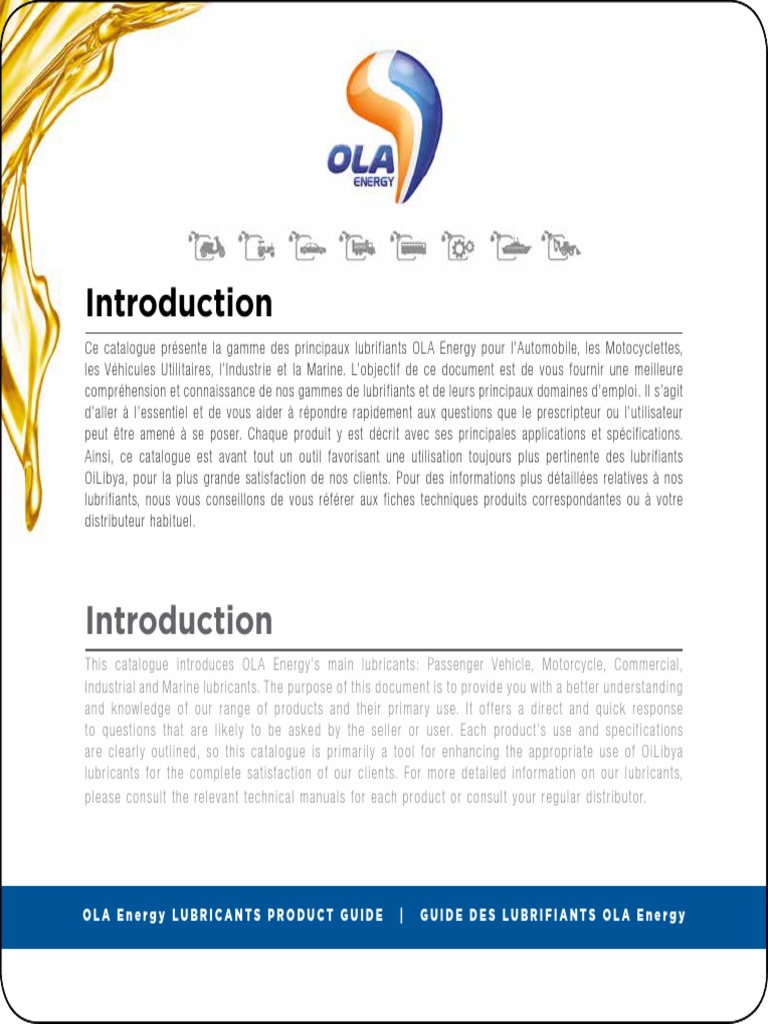 OLA
ENERGY

Introduction

Ce catalogue présente la gamme des principaux lubrifiants OLA Energy pour l'Automobile, les Motocyclettes, les Véhicules Utilitaires, l'Industrie et la Marine. L'objectif de ce document est de vous fournir une meilleure compréhension et connaissance de nos gammes de lubrifiants et de leurs principaux domaines d'emploi. Il s'agit d'aller à l'essentiel et de vous aider à répondre rapidement aux questions que le prescripteur ou l'utilisateur peut être amené à se poser. Chaque produit y est décrit avec ses principales applications et spécifications. Ainsi, ce catalogue est avant tout un outil favorisant une utilisation toujours plus pertinente des lubrifiants OiLibya, pour la plus grande satisfaction de nos clients. Pour des informations plus détaillées relatives à nos lubrifiants, nous vous conseillons de vous référer aux fiches techniques produits correspondantes ou à votre distributeur habituel.

Introduction

This catalogue introduces OLA Energy's main lubricants: Passenger Vehicle, Motorcycle, Commercial, Industrial and Marine lubricants. The purpose of this document is to provide you with a better understanding and knowledge of our range of products and their primary use. It offers a direct and quick response to questions that are likely to be asked by the seller or user. Each product's use and specifications are clearly outlined, so this catalogue is primarily a tool for enhancing the appropriate use of OiLibya lubricants for the complete satisfaction of our clients. For more detailed information on our lubricants, please consult the relevant technical manuals for each product or consult your regular distributor.

OLA Energy LUBRICANTS PRODUCT GUIDE | GUIDE DES LUBRIFIANTS OLA Energy